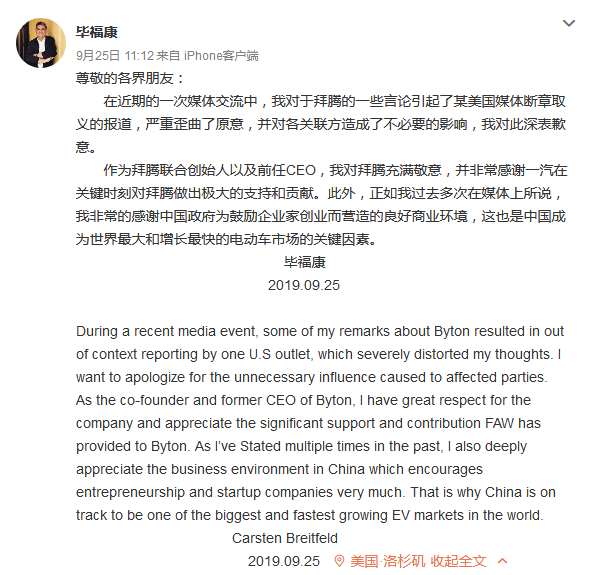 毕福康
9月25日 11:12 来自 iPhone客户端

尊敬的各界朋友：

在近期的一次媒体交流中，我对于拜腾的一些言论引起了某美国媒体断章取义的报道，严重歪曲了原意，并对各关联方造成了不必要的影响，我对此深表歉意。

作为拜腾联合创始人以及前任CEO，我对拜腾充满敬意，并非常感谢一汽在关键时刻对拜腾做出极大的支持和贡献。此外，正如我过去多次在媒体上所说，我非常的感谢中国政府为鼓励企业家创业而营造的良好商业环境，这也是中国成为世界最大和增长最快的电动车市场的关键因素。

毕福康
2019.09.25

During a recent media event, some of my remarks about Byton resulted in out of context reporting by one U.S outlet, which severely distorted my thoughts. I want to apologize for the unnecessary influence caused to affected parties.
As the co-founder and former CEO of Byton, I have great respect for the company and appreciate the significant support and contribution FAW has provided to Byton. As I've Stated multiple times in the past, I also deeply appreciate the business environment in China which encourages entrepreneurship and startup companies very much. That is why China is on track to be one of the biggest and fastest growing EV markets in the world.

Carsten Breitfeld
2019.09.25 美国·洛杉矶 收起全文